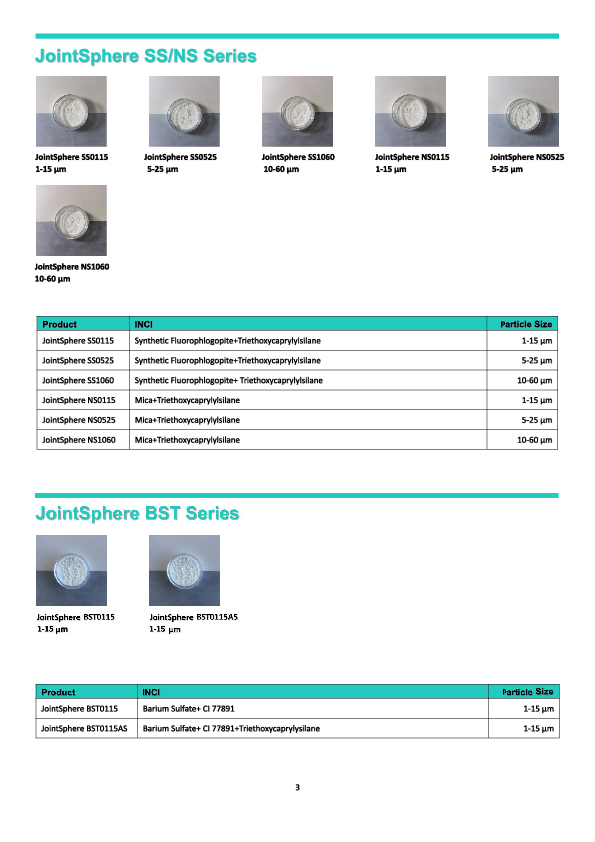 JointSphere SS/NS Series

JointSphere SS0115
1-15 μm

JointSphere SS0525
5-25 μm

JointSphere SS1060
10-60 μm

JointSphere NS0115
1-15 μm

JointSphere NS0525
5-25 μm

JointSphere NS1060
10-60 μm

| Product | INCI | Particle Size |
|---|---|---|
| JointSphere SS0115 | Synthetic Fluorophlogopite+Triethoxycaprylylsilane | 1-15 μm |
| JointSphere SS0525 | Synthetic Fluorophlogopite+Triethoxycaprylylsilane | 5-25 μm |
| JointSphere SS1060 | Synthetic Fluorophlogopite+ Triethoxycaprylylsilane | 10-60 μm |
| JointSphere NS0115 | Mica+Triethoxycaprylylsilane | 1-15 μm |
| JointSphere NS0525 | Mica+Triethoxycaprylylsilane | 5-25 μm |
| JointSphere NS1060 | Mica+Triethoxycaprylylsilane | 10-60 μm |

JointSphere BST Series

JointSphere BST0115
1-15 μm

JointSphere BST0115AS
1-15 μm

| Product | INCI | Particle Size |
|---|---|---|
| JointSphere BST0115 | Barium Sulfate+ CI 77891 | 1-15 μm |
| JointSphere BST0115AS | Barium Sulfate+ CI 77891+Triethoxycaprylylsilane | 1-15 μm |

3